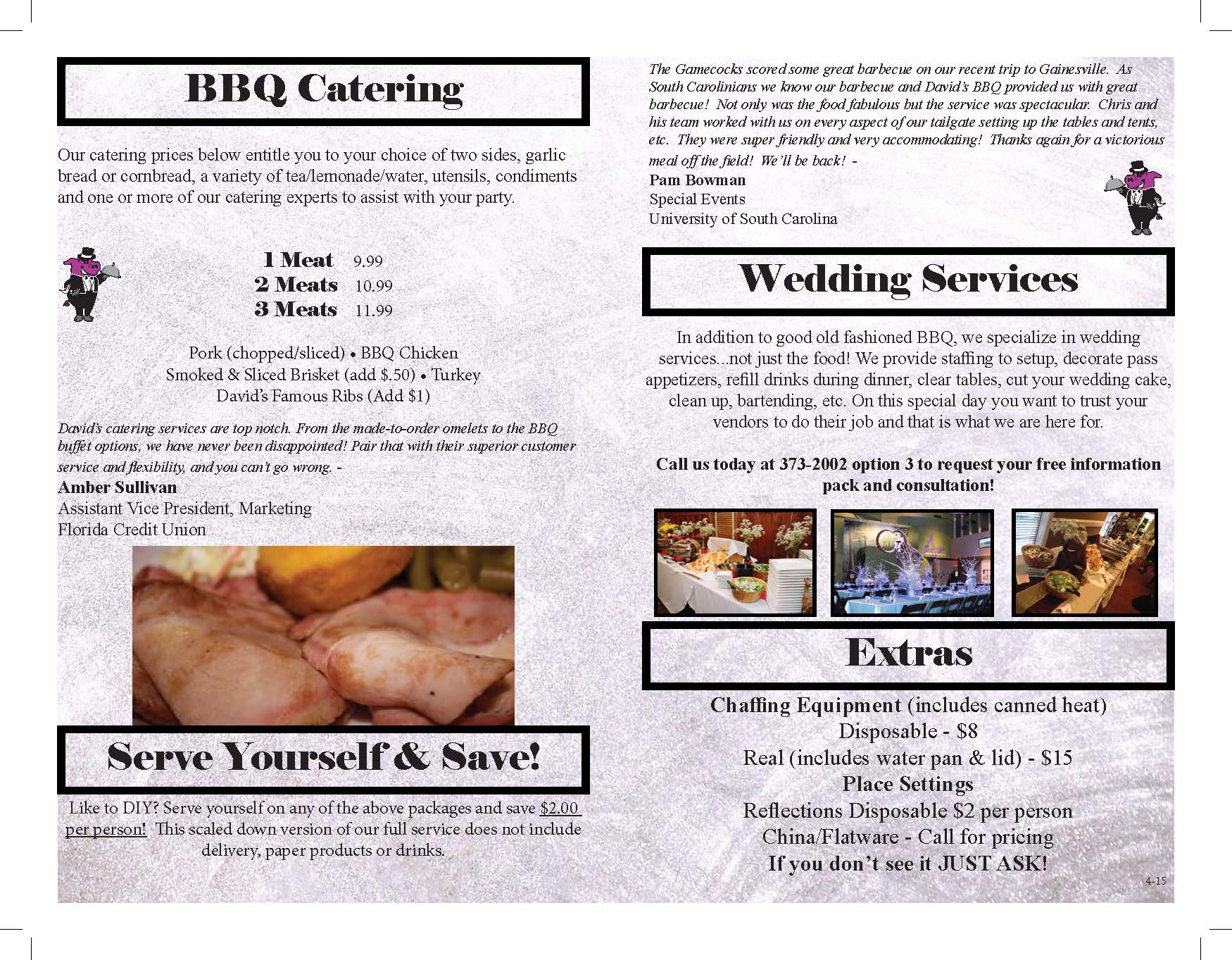 BBQ Catering

Our catering prices below entitle you to your choice of two sides, garlic bread or cornbread, a variety of tea/lemonade/water, utensils, condiments and one or more of our catering experts to assist with your party.

1 Meat 9.99
2 Meats 10.99
3 Meats 11.99

Pork (chopped/sliced) • BBQ Chicken
Smoked & Sliced Brisket (add $.50) • Turkey
David's Famous Ribs (Add $1)

David's catering services are top notch. From the made-to-order omelets to the BBQ buffet options, we have never been disappointed! Pair that with their superior customer service and flexibility, and you can't go wrong. -
Amber Sullivan
Assistant Vice President, Marketing
Florida Credit Union

Serve Yourself & Save!

Like to DIY? Serve yourself on any of the above packages and save $2.00 per person! This scaled down version of our full service does not include delivery, paper products or drinks.

The Gamecocks scored some great barbecue on our recent trip to Gainesville. As South Carolinians we know our barbecue and David's BBQ provided us with great barbecue! Not only was the food fabulous but the service was spectacular. Chris and his team worked with us on every aspect of our tailgate setting up the tables and tents, etc. They were super friendly and very accommodating! Thanks again for a victorious meal off the field! We'll be back! -
Pam Bowman
Special Events
University of South Carolina

Wedding Services

In addition to good old fashioned BBQ, we specialize in wedding services...not just the food! We provide staffing to setup, decorate pass appetizers, refill drinks during dinner, clear tables, cut your wedding cake, clean up, bartending, etc. On this special day you want to trust your vendors to do their job and that is what we are here for.

Call us today at 373-2002 option 3 to request your free information pack and consultation!

Extras

Chaffing Equipment (includes canned heat)
Disposable - $8
Real (includes water pan & lid) - $15
Place Settings
Reflections Disposable $2 per person
China/Flatware - Call for pricing
If you don't see it JUST ASK!

4-15